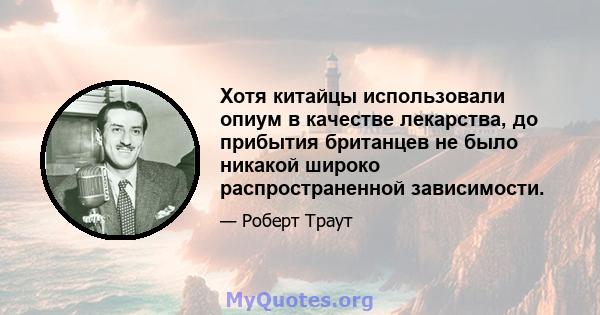 Хотя китайцы использовали опиум в качестве лекарства, до прибытия британцев не было никакой широко распространенной зависимости.

— Роберт Траут

MyQuotes.org